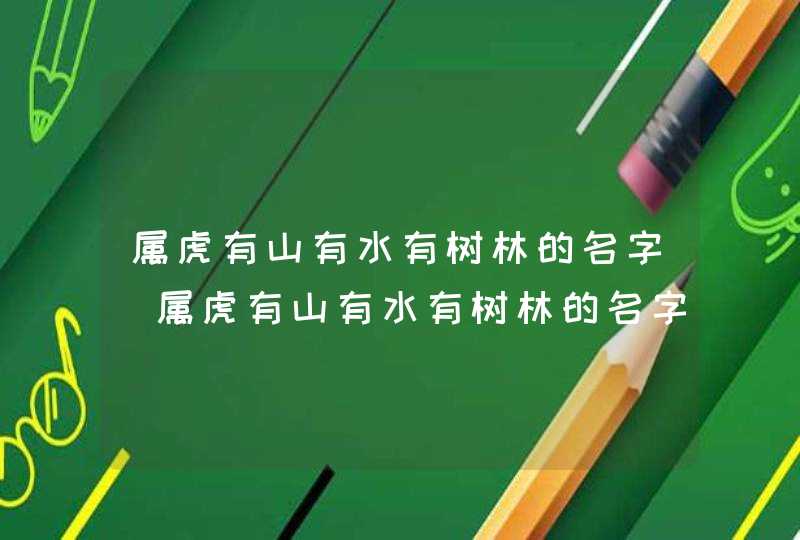 属虎有山有水有树林的名字 属虎有山有水有树林的名字